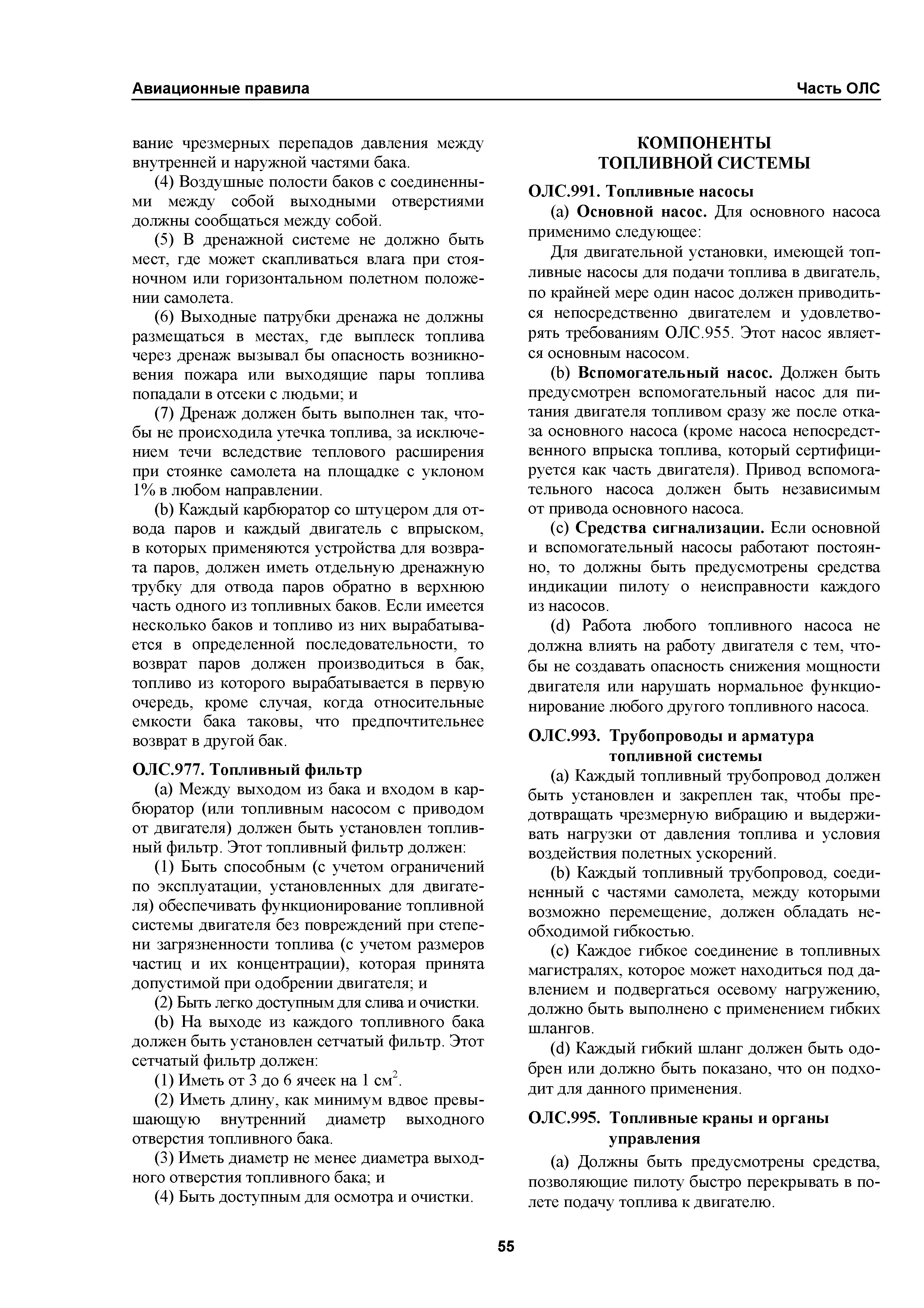 Авиационные правила

Часть ОЛС

вание чрезмерных перепадов давления между внутренней и наружной частями бака.

(4) Воздушные полости баков с соединенными между собой выходными отверстиями должны сообщаться между собой.

(5) В дренажной системе не должно быть мест, где может скапливаться влага при стояночном или горизонтальном полетном положении самолета.

(6) Выходные патрубки дренажа не должны размещаться в местах, где выплеск топлива через дренаж вызывал бы опасность возникновения пожара или выходящие пары топлива попадали в отсеки с людьми; и

(7) Дренаж должен быть выполнен так, чтобы не происходила утечка топлива, за исключением течи вследствие теплового расширения при стоянке самолета на площадке с уклоном 1% в любом направлении.

(b) Каждый карбюратор со штуцером для отвода паров и каждый двигатель с впрыском, в которых применяются устройства для возврата паров, должен иметь отдельную дренажную трубку для отвода паров обратно в верхнюю часть одного из топливных баков. Если имеется несколько баков и топливо из них вырабатывается в определенной последовательности, то возврат паров должен производиться в бак, топливо из которого вырабатывается в первую очередь, кроме случая, когда относительные емкости бака таковы, что предпочтительнее возврат в другой бак.

ОЛС.977. Топливный фильтр

(a) Между выходом из бака и входом в карбюратор (или топливным насосом с приводом от двигателя) должен быть установлен топливный фильтр. Этот топливный фильтр должен:

(1) Быть способным (с учетом ограничений по эксплуатации, установленных для двигателя) обеспечивать функционирование топливной системы двигателя без повреждений при степени загрязненности топлива (с учетом размеров частиц и их концентрации), которая принята допустимой при одобрении двигателя; и

(2) Быть легко доступным для слива и очистки.

(b) На выходе из каждого топливного бака должен быть установлен сетчатый фильтр. Этот сетчатый фильтр должен:

(1) Иметь от 3 до 6 ячеек на 1 см$^2$.

(2) Иметь длину, как минимум вдвое превышающую внутренний диаметр выходного отверстия топливного бака.

(3) Иметь диаметр не менее диаметра выходного отверстия топливного бака; и

(4) Быть доступным для осмотра и очистки.

КОМПОНЕНТЫ
ТОПЛИВНОЙ СИСТЕМЫ

ОЛС.991. Топливные насосы

(a) Основной насос. Для основного насоса применимо следующее:

Для двигательной установки, имеющей топливные насосы для подачи топлива в двигатель, по крайней мере один насос должен приводиться непосредственно двигателем и удовлетворять требованиям ОЛС.955. Этот насос является основным насосом.

(b) Вспомогательный насос. Должен быть предусмотрен вспомогательный насос для питания двигателя топливом сразу же после отказа основного насоса (кроме насоса непосредственного впрыска топлива, который сертифицируется как часть двигателя). Привод вспомогательного насоса должен быть независимым от привода основного насоса.

(c) Средства сигнализации. Если основной и вспомогательный насосы работают постоянно, то должны быть предусмотрены средства индикации пилоту о неисправности каждого из насосов.

(d) Работа любого топливного насоса не должна влиять на работу двигателя с тем, чтобы не создавать опасность снижения мощности двигателя или нарушать нормальное функционирование любого другого топливного насоса.

ОЛС.993. Трубопроводы и арматура топливной системы

(a) Каждый топливный трубопровод должен быть установлен и закреплен так, чтобы предотвращать чрезмерную вибрацию и выдерживать нагрузки от давления топлива и условия воздействия полетных ускорений.

(b) Каждый топливный трубопровод, соединенный с частями самолета, между которыми возможно перемещение, должен обладать необходимой гибкостью.

(c) Каждое гибкое соединение в топливных магистралях, которое может находиться под давлением и подвергаться осевому нагружению, должно быть выполнено с применением гибких шлангов.

(d) Каждый гибкий шланг должен быть одобрен или должно быть показано, что он подходит для данного применения.

ОЛС.995. Топливные краны и органы управления

(a) Должны быть предусмотрены средства, позволяющие пилоту быстро перекрывать в полете подачу топлива к двигателю.

55